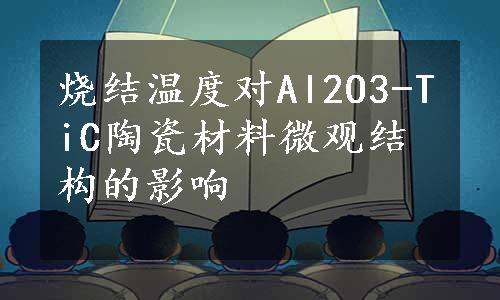 烧结温度对Al2O3-TiC陶瓷材料微观结构的影响